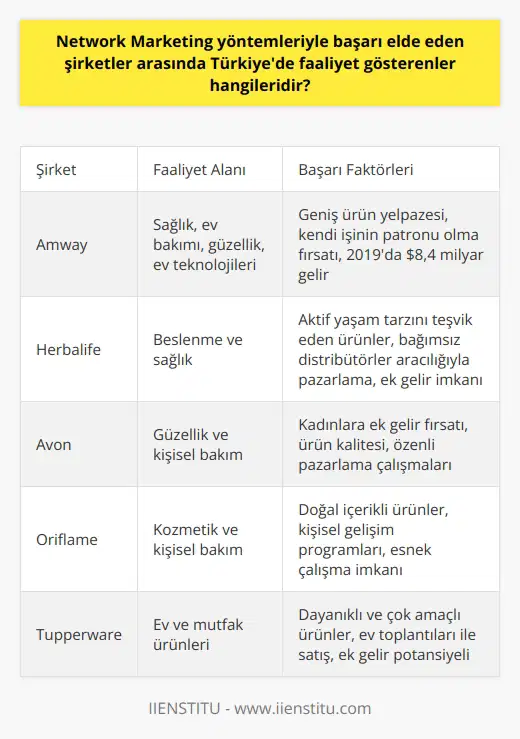 Network Marketing yöntemleriyle başarı elde eden şirketler arasında Türkiye'de faaliyet gösterenler hangileridir?

| Şirket | Faaliyet Alanı | Başarı Faktörleri |
|---|---|---|
| Amway | Sağlık, ev bakımı, güzellik, ev teknolojileri | Geniş ürün yelpazesi, kendi işinin patronu olma fırsatı, 2019'da \$8,4 milyar gelir |
| Herbalife | Beslenme ve sağlık | Aktif yaşam tarzını teşvik eden ürünler, bağımsız distribütörler aracılığıyla pazarlama, ek gelir imkanı |
| Avon | Güzellik ve kişisel bakım | Kadınlara ek gelir fırsatı, ürün kalitesi, özenli pazarlama çalışmaları |
| Oriflame | Kozmetik ve kişisel bakım | Doğal içerikli ürünler, kişisel gelişim programları, esnek çalışma imkanı |
| Tupperware | Ev ve mutfak ürünleri | Dayanıklı ve çok amaçlı ürünler, ev toplantıları ile satış, ek gelir potansiyeli |

IIENSTITU - www.iienstitu.com